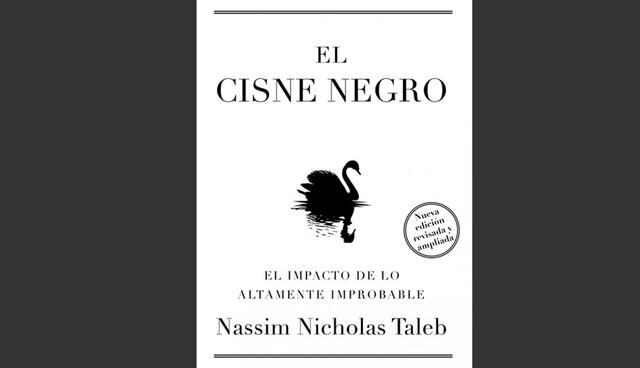 EL
CISNE NEGRO

Nueva edición revisada y ampliada

EL IMPACTO DE LO ALTAMENTE IMPROBABLE

Nassim Nicholas Taleb